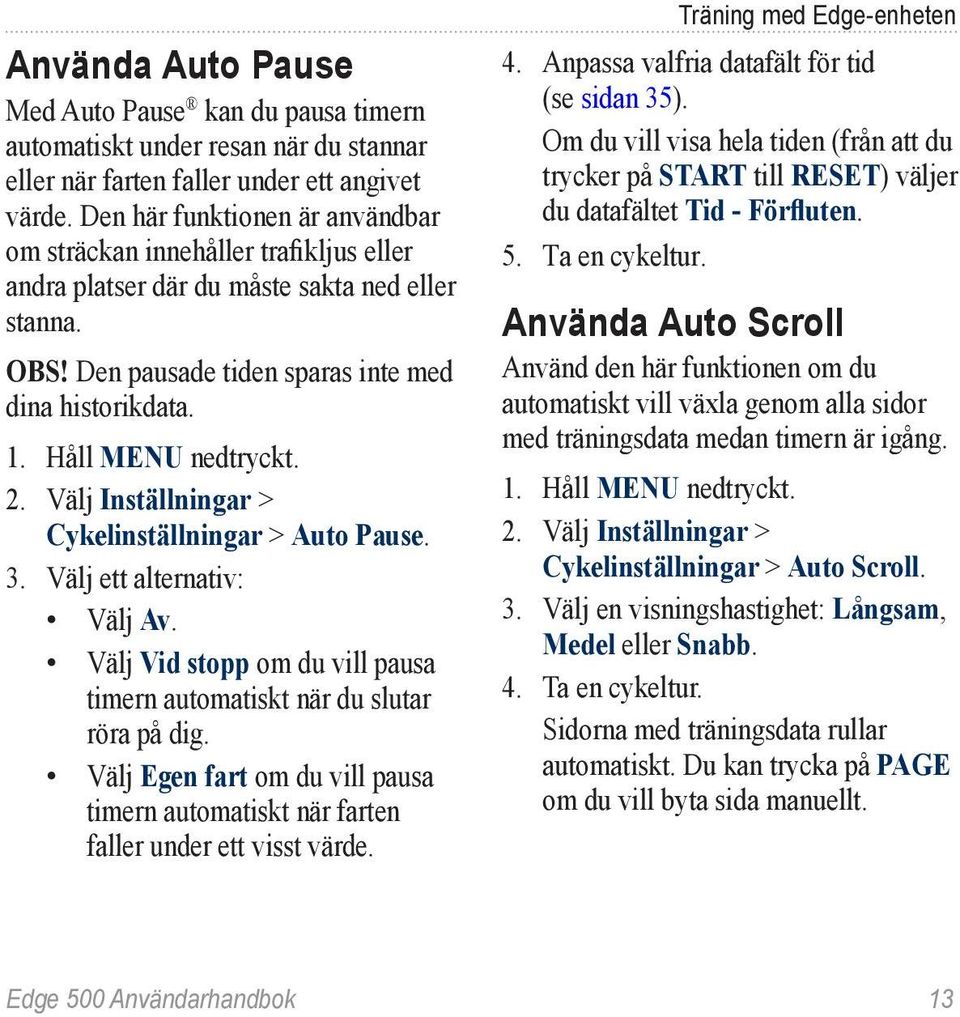 Träning med Edge-enheten

Använda Auto Pause

Med Auto Pause® kan du pausa timern automatiskt under resan när du stannar eller när farten faller under ett angivet värde. Den här funktionen är användbar om sträckan innehåller trafikljus eller andra platser där du måste sakta ned eller stanna.

OBS! Den pausade tiden sparas inte med dina historikdata.

1. Håll MENU nedtryckt.
2. Välj Inställningar > Cykelinställningar > Auto Pause.
3. Välj ett alternativ:
• Välj Av.
• Välj Vid stopp om du vill pausa timern automatiskt när du slutar röra på dig.
• Välj Egen fart om du vill pausa timern automatiskt när farten faller under ett visst värde.

4. Anpassa valfria datafält för tid (se sidan 35).
Om du vill visa hela tiden (från att du trycker på START till RESET) väljer du datafältet Tid - Förfluten.
5. Ta en cykeltur.

Använda Auto Scroll

Använd den här funktionen om du automatiskt vill växla genom alla sidor med träningsdata medan timern är igång.

1. Håll MENU nedtryckt.
2. Välj Inställningar > Cykelinställningar > Auto Scroll.
3. Välj en visningshastighet: Långsam, Medel eller Snabb.
4. Ta en cykeltur.
Sidorna med träningsdata rullar automatiskt. Du kan trycka på PAGE om du vill byta sida manuellt.

Edge 500 Användarhandbok 13